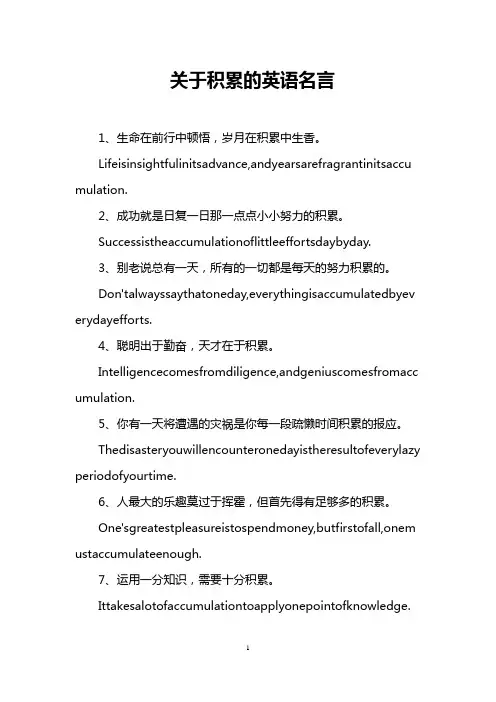 关于积累的英语名言

1、生命在前行中顿悟，岁月在积累中生香。

Lifeisinsightfulinitsadvance,andyearsarefragrantinitsaccumulation.

2、成功就是日复一日那一点点小小努力的积累。

Successistheaccumulationoflittleeffortsdaybyday.

3、别老说总有一天，所有的一切都是每天的努力积累的。

Don'talwayssaythatoneday,everythingisaccumulatedbyeverydayefforts.

4、聪明出于勤奋，天才在于积累。

Intelligencecomesfromdiligence,andgeniuscomesfromaccumulation.

5、你有一天将遭遇的灾祸是你每一段疏懒时间积累的报应。

Thedisasteryouwillencounteronedayistheresultofeverylazyperiodofyourtime.

6、人最大的乐趣莫过于挥霍，但首先得有足够多的积累。

One'sgreatestpleasureistospendmoney,butfirstofall,onemustaccumulateenough.

7、运用一分知识，需要十分积累。

Ittakesalotofaccumulationtoapplyonepointofknowledge.

1